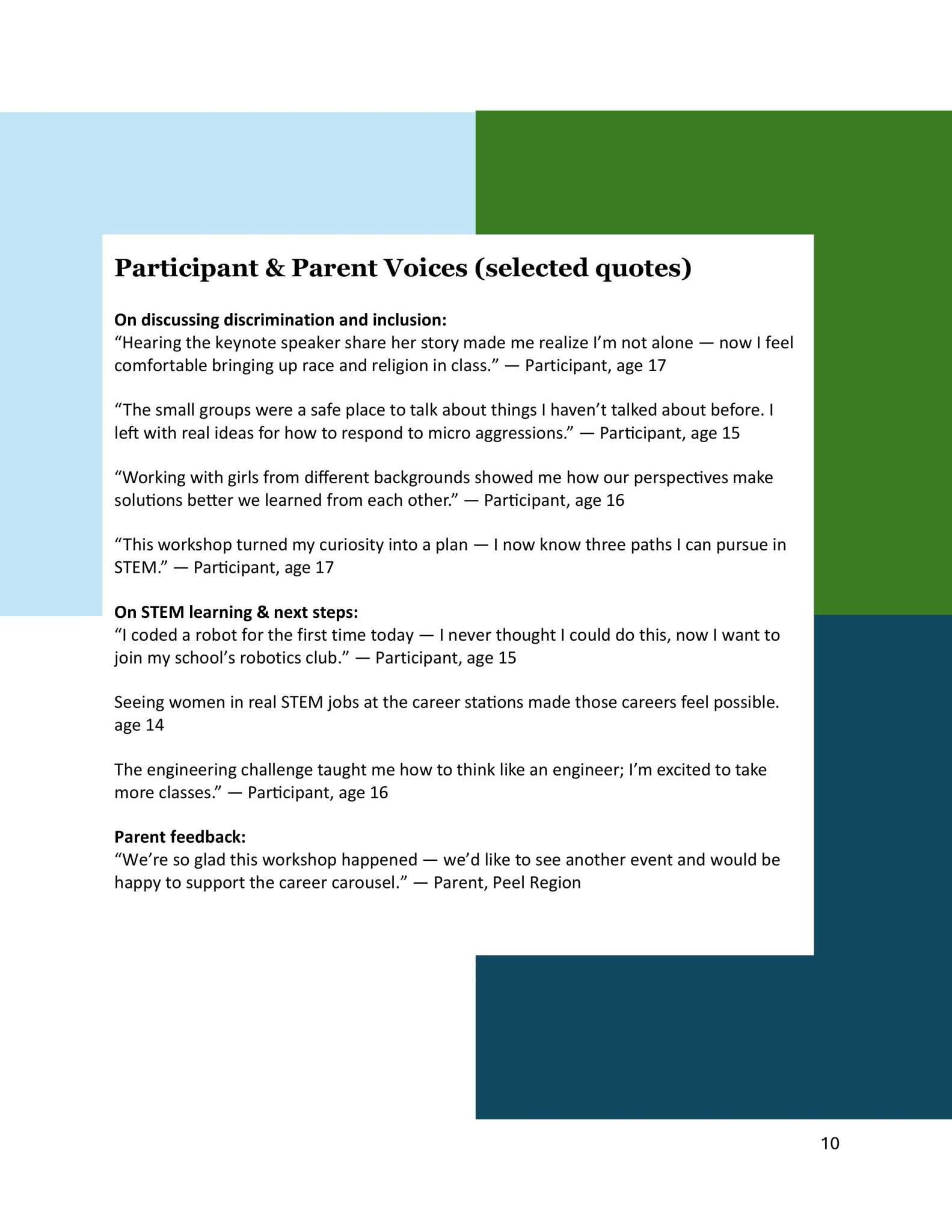 Participant & Parent Voices (selected quotes)

On discussing discrimination and inclusion:
“Hearing the keynote speaker share her story made me realize I’m not alone — now I feel comfortable bringing up race and religion in class.” — Participant, age 17

“The small groups were a safe place to talk about things I haven’t talked about before. I left with real ideas for how to respond to micro aggressions.” — Participant, age 15

“Working with girls from different backgrounds showed me how our perspectives make solutions better we learned from each other.” — Participant, age 16

“This workshop turned my curiosity into a plan — I now know three paths I can pursue in STEM.” — Participant, age 17

On STEM learning & next steps:
“I coded a robot for the first time today — I never thought I could do this, now I want to join my school’s robotics club.” — Participant, age 15

Seeing women in real STEM jobs at the career stations made those careers feel possible. age 14

The engineering challenge taught me how to think like an engineer; I’m excited to take more classes.” — Participant, age 16

Parent feedback:
“We’re so glad this workshop happened — we’d like to see another event and would be happy to support the career carousel.” — Parent, Peel Region

10